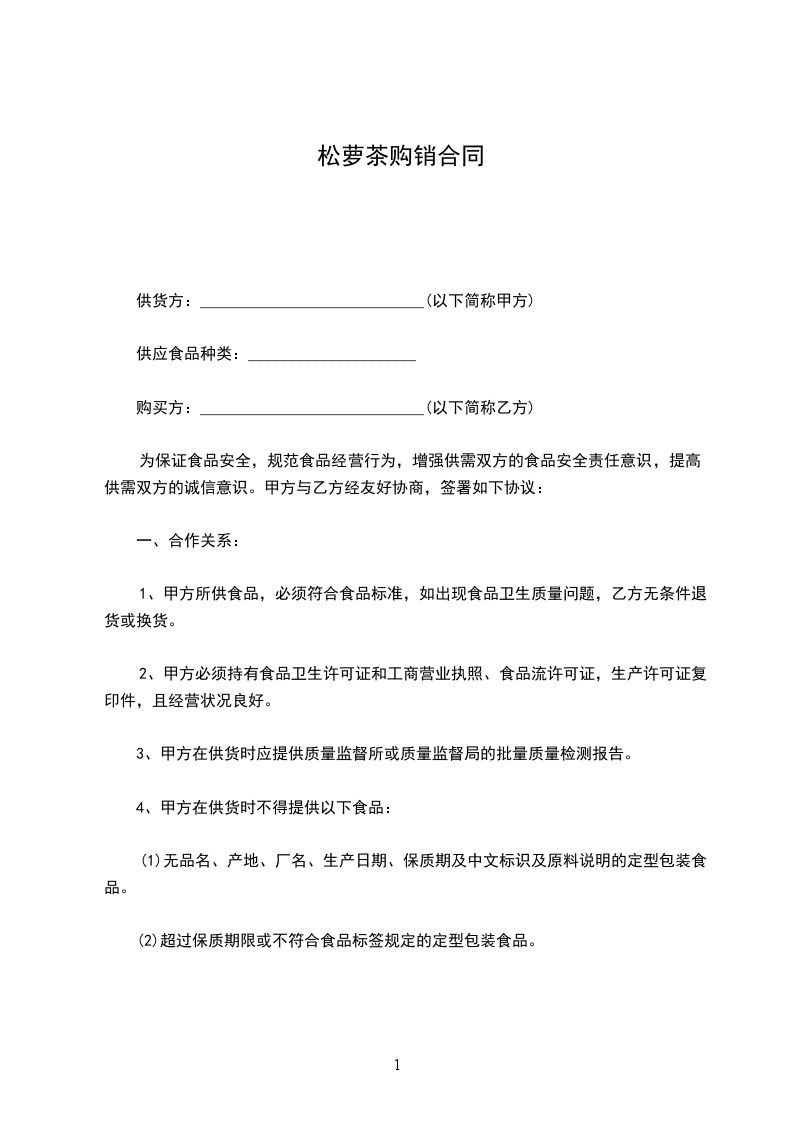 松萝茶购销合同

供货方：____________________________(以下简称甲方)

供应食品种类：_____________________

购买方：____________________________(以下简称乙方)

为保证食品安全，规范食品经营行为，增强供需双方的食品安全责任意识，提高供需双方的诚信意识。甲方与乙方经友好协商，签署如下协议：

一、合作关系：

1、甲方所供食品，必须符合食品标准，如出现食品卫生质量问题，乙方无条件退货或换货。

2、甲方必须持有食品卫生许可证和工商营业执照、食品流许可证，生产许可证复印件，且经营状况良好。

3、甲方在供货时应提供质量监督所或质量监督局的批量质量检测报告。

4、甲方在供货时不得提供以下食品：

⑴无品名、产地、厂名、生产日期、保质期及中文标识及原料说明的定型包装食品。

⑵超过保质期限或不符合食品标签规定的定型包装食品。

1